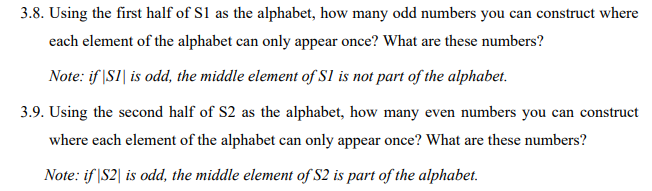 3.8. Using the first half of S1 as the alphabet, how many odd numbers you can construct where each element of the alphabet can only appear once? What are these numbers?

Note: if $|S1|$ is odd, the middle element of S1 is not part of the alphabet.

3.9. Using the second half of S2 as the alphabet, how many even numbers you can construct where each element of the alphabet can only appear once? What are these numbers?

Note: if $|S2|$ is odd, the middle element of S2 is part of the alphabet.